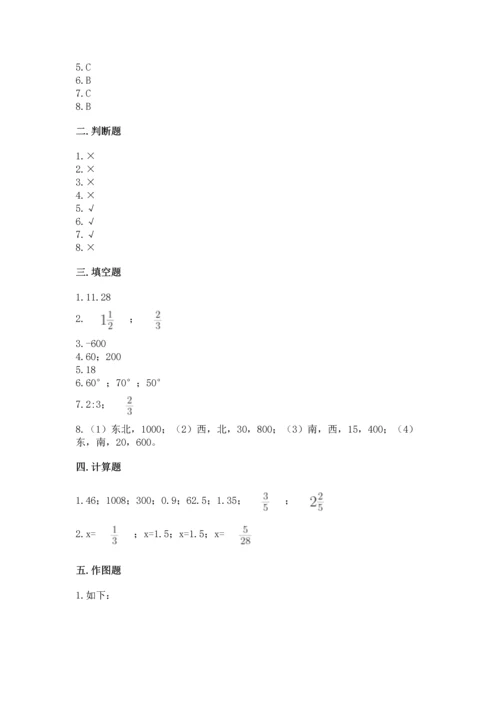 5.C
6.B
7.C
8.B

二.判断题

1.×
2.×
3.×
4.×
5.√
6.√
7.√
8.×

三.填空题

1.11.28

2. $1\frac{1}{2}$ ； $\frac{2}{3}$

3.-600
4.60；200
5.18
6.60°；70°；50°

7.2:3； $\frac{2}{3}$

8.（1）东北，1000；（2）西，北，30，800；（3）南，西，15，400；（4）东，南，20，600。

四.计算题

1.46；1008；300；0.9；62.5；1.35； $\frac{3}{5}$ ； $2\frac{2}{5}$

2.x= $\frac{1}{3}$ ；x=1.5；x=1.5；x= $\frac{5}{28}$

五.作图题

1.如下：